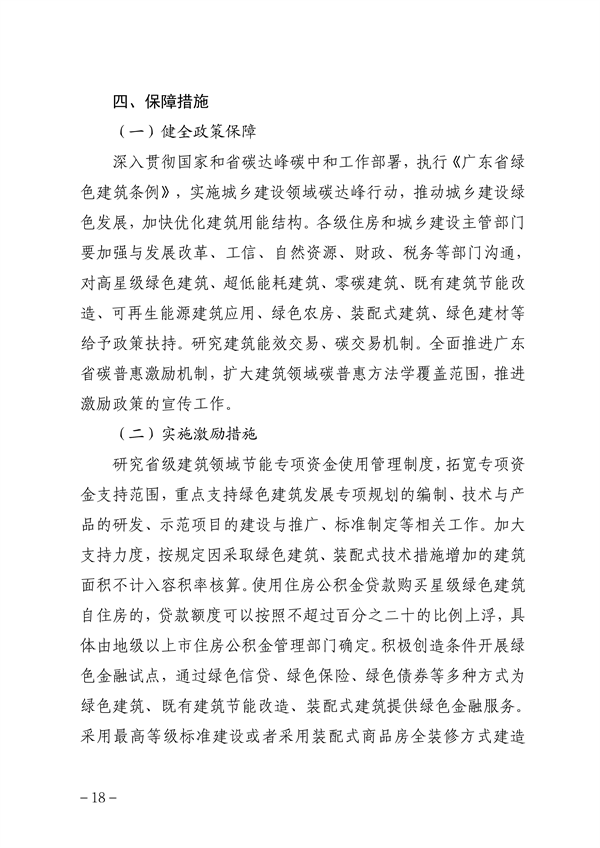 四、保障措施

（一）健全政策保障

深入贯彻国家和省碳达峰碳中和工作部署，执行《广东省绿色建筑条例》，实施城乡建设领域碳达峰行动，推动城乡建设绿色发展，加快优化建筑用能结构。各级住房和城乡建设主管部门要加强与发展改革、工信、自然资源、财政、税务等部门沟通，对高星级绿色建筑、超低能耗建筑、零碳建筑、既有建筑节能改造、可再生能源建筑应用、绿色农房、装配式建筑、绿色建材等给予政策扶持。研究建筑能效交易、碳交易机制。全面推进广东省碳普惠激励机制，扩大建筑领域碳普惠方法学覆盖范围，推进激励政策的宣传工作。

（二）实施激励措施

研究省级建筑领域节能专项资金使用管理制度，拓宽专项资金支持范围，重点支持绿色建筑发展专项规划的编制、技术与产品的研发、示范项目的建设与推广、标准制定等相关工作。加大支持力度，按规定因采取绿色建筑、装配式技术措施增加的建筑面积不计入容积率核算。使用住房公积金贷款购买星级绿色建筑自住房的，贷款额度可以按照不超过百分之二十的比例上浮，具体由地级以上市住房公积金管理部门确定。积极创造条件开展绿色金融试点，通过绿色信贷、绿色保险、绿色债券等多种方式为绿色建筑、既有建筑节能改造、装配式建筑提供绿色金融服务。采用最高等级标准建设或者采用装配式商品房全装修方式建造

－18－